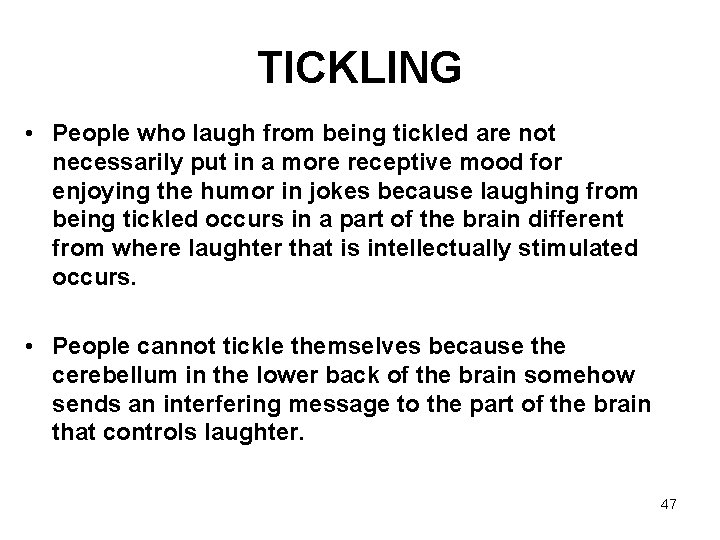 TICKLING

• People who laugh from being tickled are not necessarily put in a more receptive mood for enjoying the humor in jokes because laughing from being tickled occurs in a part of the brain different from where laughter that is intellectually stimulated occurs.

• People cannot tickle themselves because the cerebellum in the lower back of the brain somehow sends an interfering message to the part of the brain that controls laughter.

47